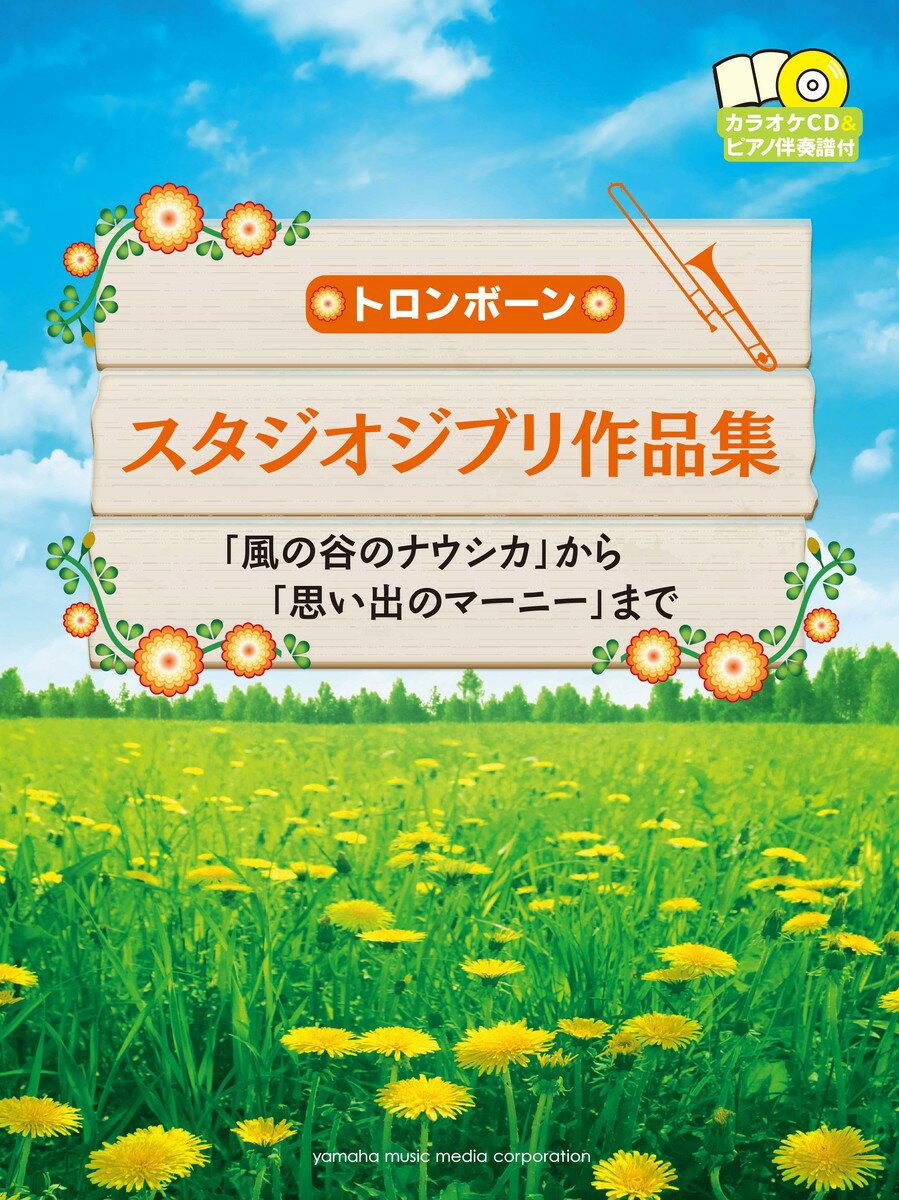 カラオケCD&
ピアノ伴奏譜付

トロンボーン

スタジオジブリ作品集

「風の谷のナウシカ」から
「思い出のマーニー」まで

yamaha music media corporation